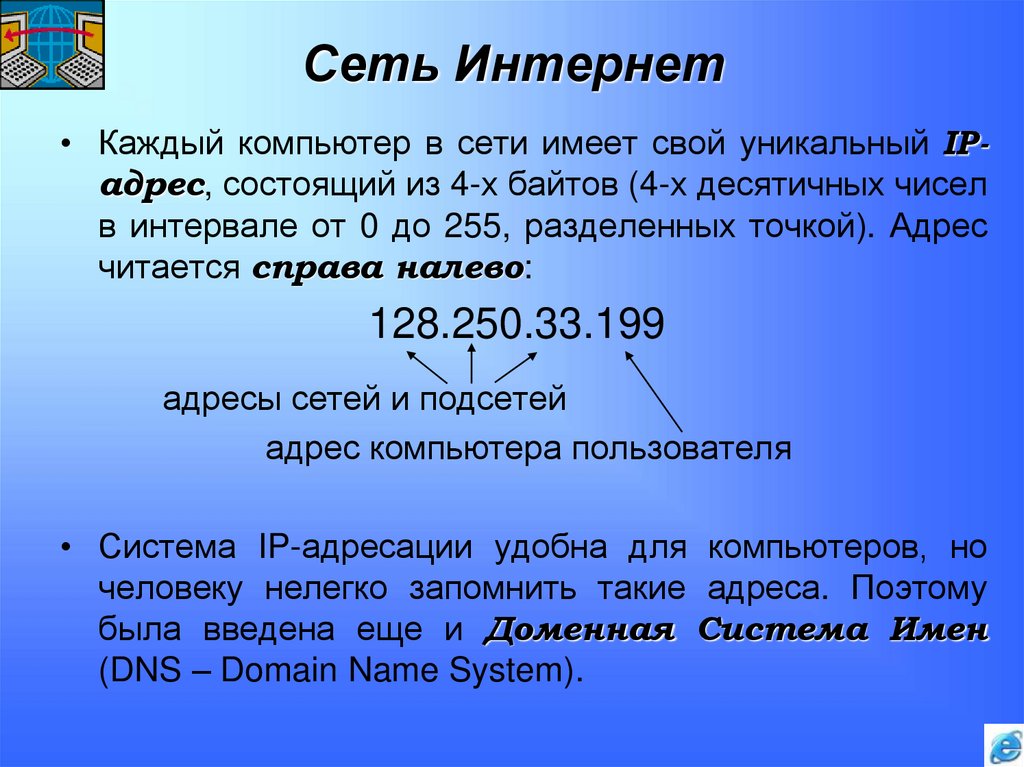 Сеть Интернет

• Каждый компьютер в сети имеет свой уникальный IP-адрес, состоящий из 4-х байтов (4-х десятичных чисел в интервале от 0 до 255, разделенных точкой). Адрес читается справа налево:

128.250.33.199

адресы сетей и подсетей

адрес компьютера пользователя

• Система IP-адресации удобна для компьютеров, но человеку нелегко запомнить такие адреса. Поэтому была введена еще и Доменная Система Имен (DNS – Domain Name System).